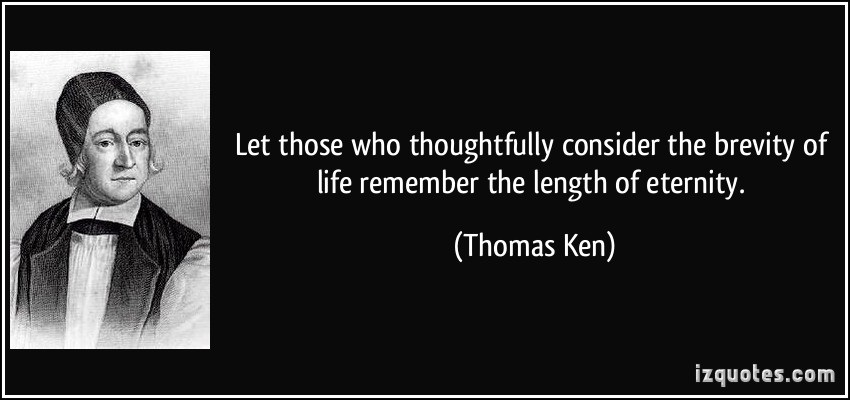 Let those who thoughtfully consider the brevity of life remember the length of eternity.

(Thomas Ken)

izquotes.com